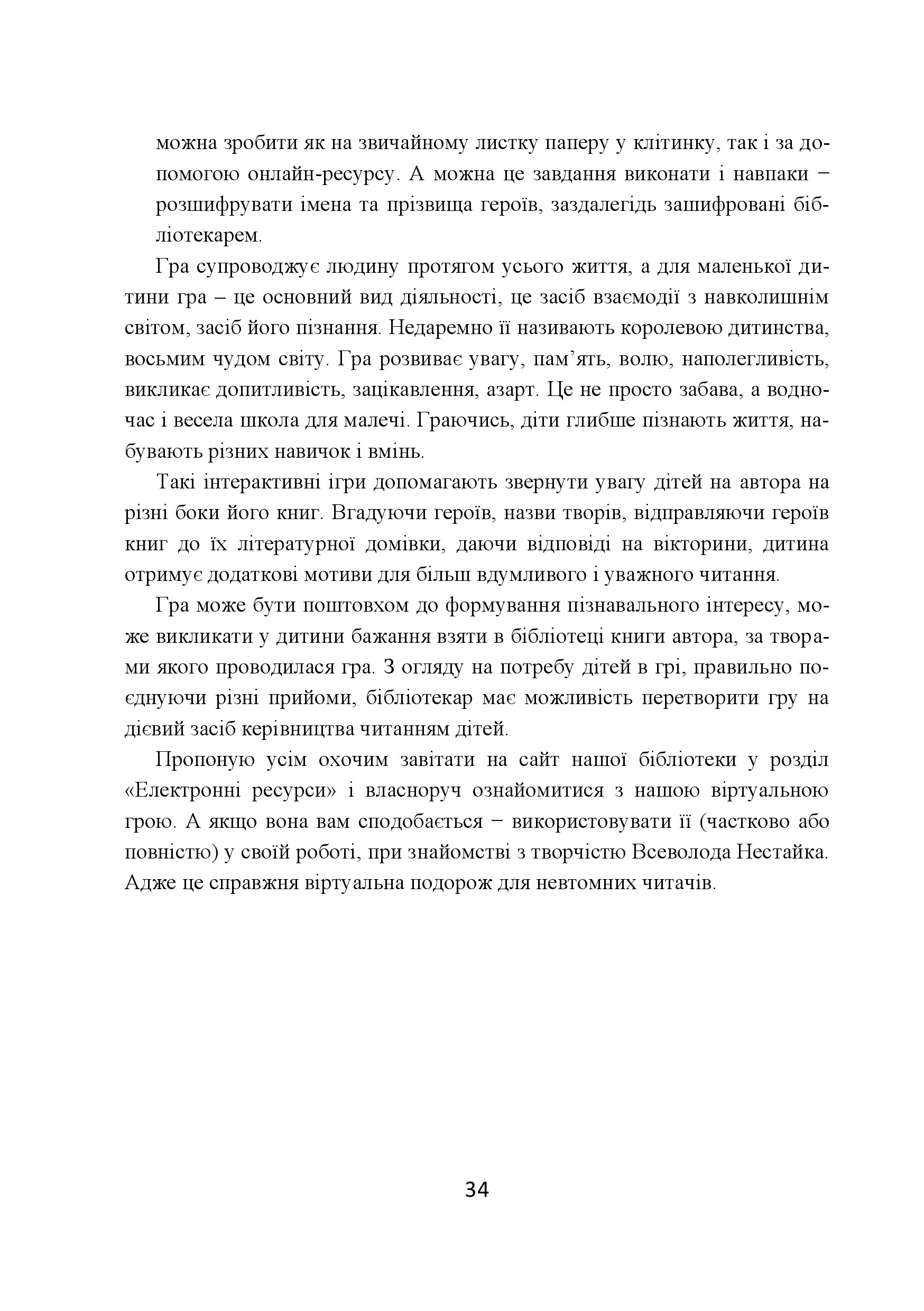 можна зробити як на звичайному листку паперу у клітинку, так і за допомогою онлайн-ресурсу. А можна це завдання виконати і навпаки − розшифрувати імена та прізвища героїв, заздалегідь зашифровані бібліотекарем.

Гра супроводжує людину протягом усього життя, а для маленької дитини гра – це основний вид діяльності, це засіб взаємодії з навколишнім світом, засіб його пізнання. Недаремно її називають королевою дитинства, восьмим чудом світу. Гра розвиває увагу, пам’ять, волю, наполегливість, викликає допитливість, зацікавлення, азарт. Це не просто забава, а водночас і весела школа для малечі. Граючись, діти глибше пізнають життя, набувають різних навичок і вмінь.

Такі інтерактивні ігри допомагають звернути увагу дітей на автора на різні боки його книг. Вгадуючи героїв, назви творів, відправляючи героїв книг до їх літературної домівки, даючи відповіді на вікторини, дитина отримує додаткові мотиви для більш вдумливого і уважного читання.

Гра може бути поштовхом до формування пізнавального інтересу, може викликати у дитини бажання взяти в бібліотеці книги автора, за творами якого проводилася гра. З огляду на потребу дітей в грі, правильно поєднуючи різні прийоми, бібліотекар має можливість перетворити гру на дієвий засіб керівництва читанням дітей.

Пропоную усім охочим завітати на сайт нашої бібліотеки у розділ «Електронні ресурси» і власноруч ознайомитися з нашою віртуальною грою. А якщо вона вам сподобається − використовувати її (частково або повністю) у своїй роботі, при знайомстві з творчістю Всеволода Нестайка. Адже це справжня віртуальна подорож для невтомних читачів.

34